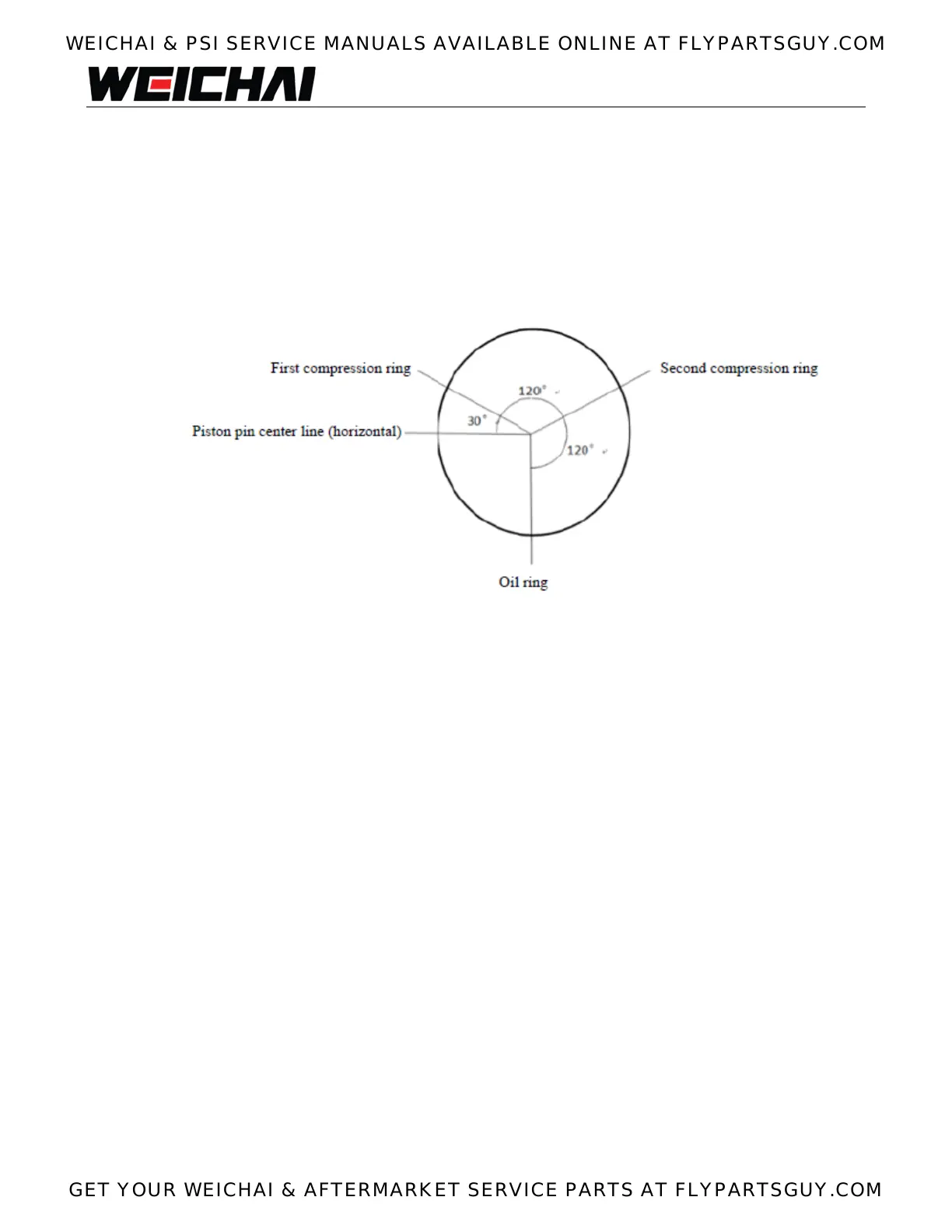 WEICHAI & PSI SERVICE MANUALS AVAILABLE ONLINE AT FLYPARTSGUY.COM

WEICHAI

First compression ring

Second compression ring

120°

30°

Piston pin center line (horizontal)

120°

Oil ring

GET YOUR WEICHAI & AFTERMARKET SERVICE PARTS AT FLYPARTSGUY.COM